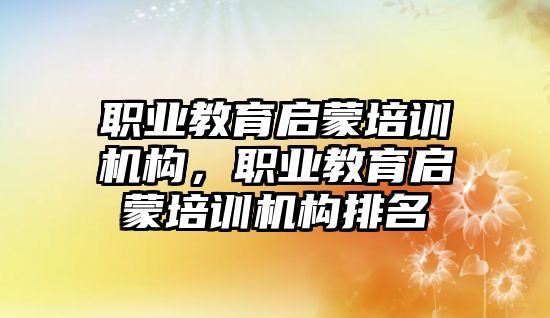 职业教育启蒙培训机构，职业教育启蒙培训机构排名